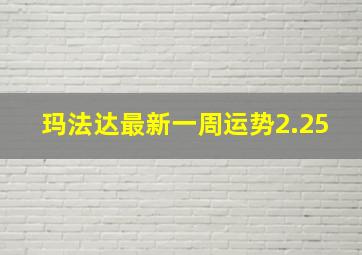 玛法达最新一周运势2.25